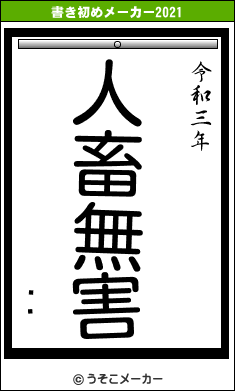 書き初めメーカー2021

令和三年

人畜無害

：

© うそこメーカー